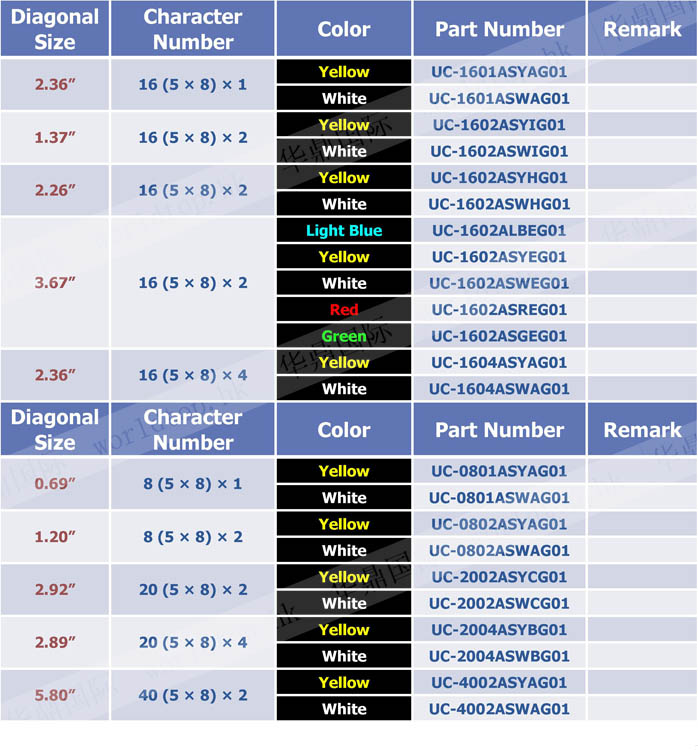 | Diagonal Size | Character Number | Color | Part Number | Remark |
|---|---|---|---|---|
| 2.36" | 16 (5 × 8) × 1 | Yellow | UC-1601ASYAG01 | |
| | | White | UC-1601ASWAG01 | |
| 1.37" | 16 (5 × 8) × 2 | Yellow | UC-1602ASYIG01 | |
| | | White | UC-1602ASWIG01 | |
| 2.26" | 16 (5 × 8) × 2 | Yellow | UC-1602ASYHG01 | |
| | | White | UC-1602ASWHG01 | |
| 3.67" | 16 (5 × 8) × 2 | Light Blue | UC-1602ALBEG01 | |
| | | Yellow | UC-1602ASYEG01 | |
| | | White | UC-1602ASWEG01 | |
| | | Red | UC-1602ASREG01 | |
| | | Green | UC-1602ASGEG01 | |
| 2.36" | 16 (5 × 8) × 4 | Yellow | UC-1604ASYAG01 | |
| | | White | UC-1604ASWAG01 | |

| Diagonal Size | Character Number | Color | Part Number | Remark |
|---|---|---|---|---|
| 0.69" | 8 (5 × 8) × 1 | Yellow | UC-0801ASYAG01 | |
| | | White | UC-0801ASWAG01 | |
| 1.20" | 8 (5 × 8) × 2 | Yellow | UC-0802ASYAG01 | |
| | | White | UC-0802ASWAG01 | |
| 2.92" | 20 (5 × 8) × 2 | Yellow | UC-2002ASYCG01 | |
| | | White | UC-2002ASWCG01 | |
| 2.89" | 20 (5 × 8) × 4 | Yellow | UC-2004ASYBG01 | |
| | | White | UC-2004ASWBG01 | |
| 5.80" | 40 (5 × 8) × 2 | Yellow | UC-4002ASYAG01 | |
| | | White | UC-4002ASWAG01 | |

华鼎国际